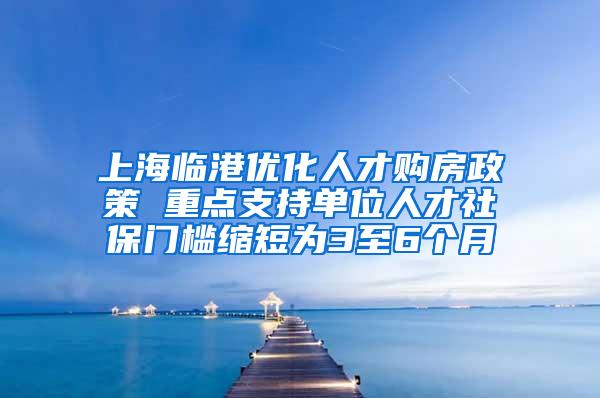 上海临港优化人才购房政策 重点支持单位人才社保门槛缩短为3至6个月